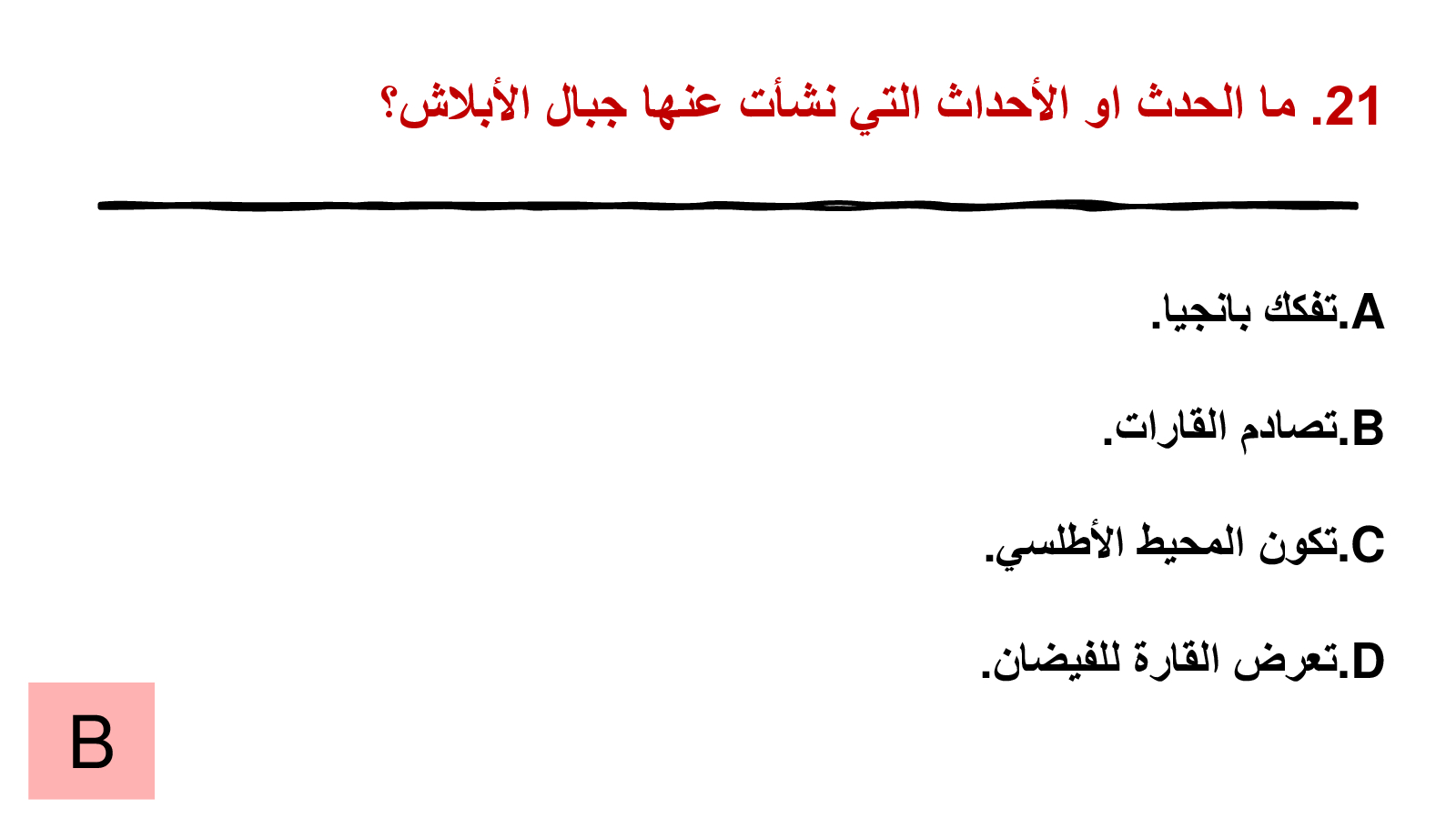 21. ما الحدث او الأحداث التي نشأت عنها جبال الأبلاش؟

A.تفكك بانجيا.

B.تصادم القارات.

C.تكون المحيط الأطلسي.

D.تعرض القارة للفيضان.

B